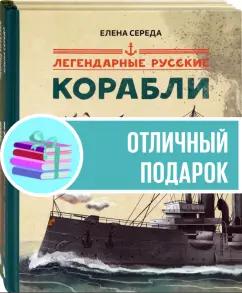 ЕЛЕНА СЕРЕДА

ЛЕГЕНДАРНЫЕ РУССКИЕ

КОРАБЛИ

ОТЛИЧНЫЙ ПОДАРОК